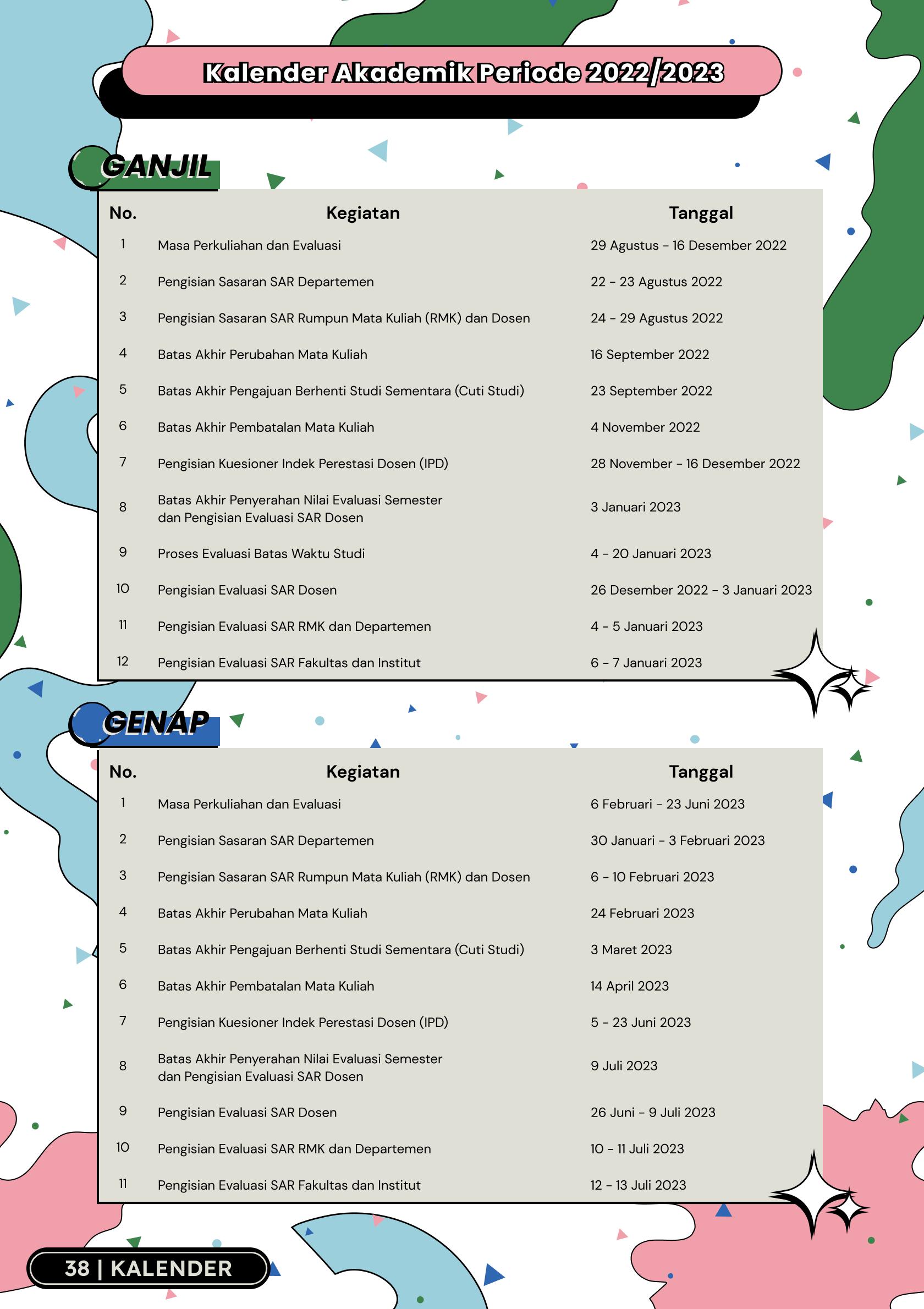 Kalender Akademik Periode 2022/2023

GANJIL

| No. | Kegiatan | Tanggal |
|---|---|---|
| 1 | Masa Perkuliahan dan Evaluasi | 29 Agustus - 16 Desember 2022 |
| 2 | Pengisian Sasaran SAR Departemen | 22 - 23 Agustus 2022 |
| 3 | Pengisian Sasaran SAR Rumpun Mata Kuliah (RMK) dan Dosen | 24 - 29 Agustus 2022 |
| 4 | Batas Akhir Perubahan Mata Kuliah | 16 September 2022 |
| 5 | Batas Akhir Pengajuan Berhenti Studi Sementara (Cuti Studi) | 23 September 2022 |
| 6 | Batas Akhir Pembatalan Mata Kuliah | 4 November 2022 |
| 7 | Pengisian Kuesioner Indek Perestasi Dosen (IPD) | 28 November - 16 Desember 2022 |
| 8 | Batas Akhir Penyerahan Nilai Evaluasi Semester dan Pengisian Evaluasi SAR Dosen | 3 Januari 2023 |
| 9 | Proses Evaluasi Batas Waktu Studi | 4 - 20 Januari 2023 |
| 10 | Pengisian Evaluasi SAR Dosen | 26 Desember 2022 - 3 Januari 2023 |
| 11 | Pengisian Evaluasi SAR RMK dan Departemen | 4 - 5 Januari 2023 |
| 12 | Pengisian Evaluasi SAR Fakultas dan Institut | 6 - 7 Januari 2023 |

GENAP

| No. | Kegiatan | Tanggal |
|---|---|---|
| 1 | Masa Perkuliahan dan Evaluasi | 6 Februari - 23 Juni 2023 |
| 2 | Pengisian Sasaran SAR Departemen | 30 Januari - 3 Februari 2023 |
| 3 | Pengisian Sasaran SAR Rumpun Mata Kuliah (RMK) dan Dosen | 6 - 10 Februari 2023 |
| 4 | Batas Akhir Perubahan Mata Kuliah | 24 Februari 2023 |
| 5 | Batas Akhir Pengajuan Berhenti Studi Sementara (Cuti Studi) | 3 Maret 2023 |
| 6 | Batas Akhir Pembatalan Mata Kuliah | 14 April 2023 |
| 7 | Pengisian Kuesioner Indek Perestasi Dosen (IPD) | 5 - 23 Juni 2023 |
| 8 | Batas Akhir Penyerahan Nilai Evaluasi Semester dan Pengisian Evaluasi SAR Dosen | 9 Juli 2023 |
| 9 | Pengisian Evaluasi SAR Dosen | 26 Juni - 9 Juli 2023 |
| 10 | Pengisian Evaluasi SAR RMK dan Departemen | 10 - 11 Juli 2023 |
| 11 | Pengisian Evaluasi SAR Fakultas dan Institut | 12 - 13 Juli 2023 |

38 | KALENDER